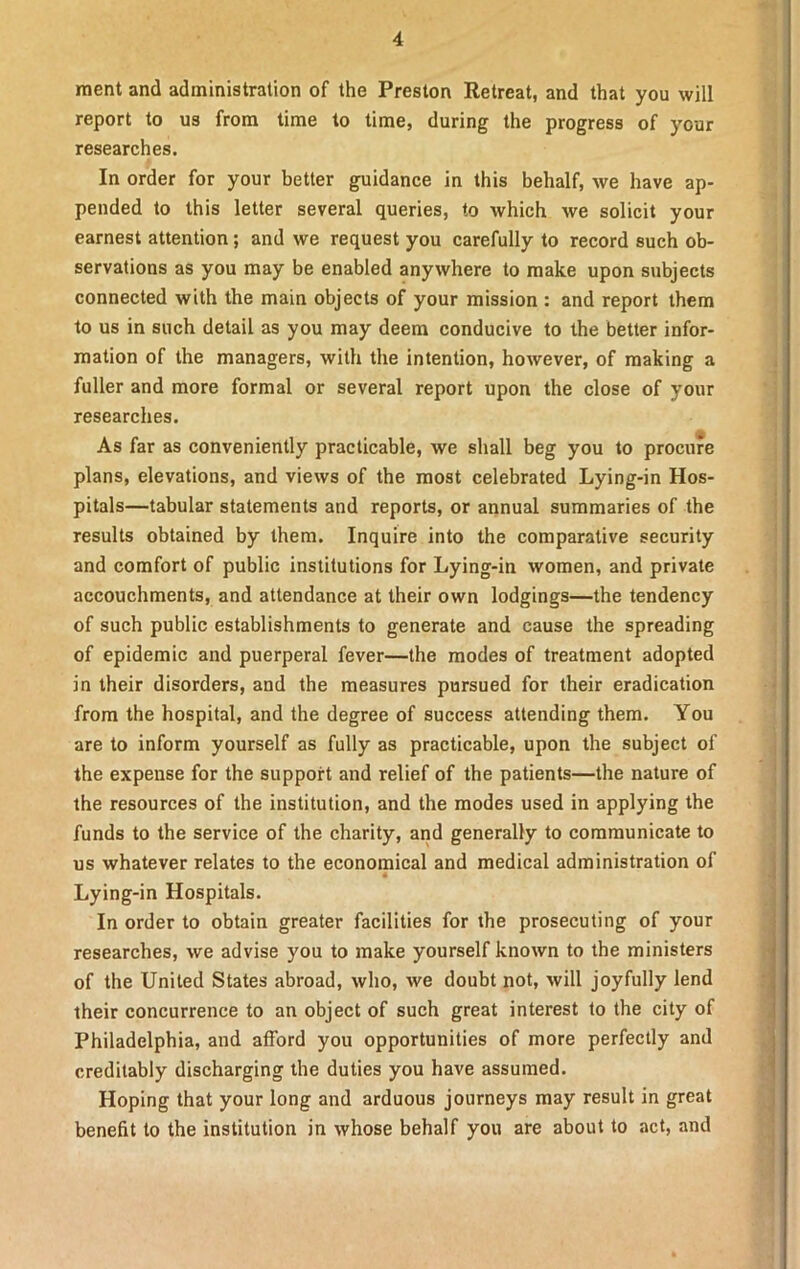 4

ment and administration of the Preston Retreat, and that you will report to us from time to time, during the progress of your researches.

In order for your better guidance in this behalf, we have appended to this letter several queries, to which we solicit your earnest attention; and we request you carefully to record such observations as you may be enabled anywhere to make upon subjects connected with the main objects of your mission : and report them to us in such detail as you may deem conducive to the better information of the managers, with the intention, however, of making a fuller and more formal or several report upon the close of your researches.

As far as conveniently practicable, we shall beg you to procure plans, elevations, and views of the most celebrated Lying-in Hospitals—tabular statements and reports, or annual summaries of the results obtained by them. Inquire into the comparative security and comfort of public institutions for Lying-in women, and private accouchments, and attendance at their own lodgings—the tendency of such public establishments to generate and cause the spreading of epidemic and puerperal fever—the modes of treatment adopted in their disorders, and the measures pursued for their eradication from the hospital, and the degree of success attending them. You are to inform yourself as fully as practicable, upon the subject of the expense for the support and relief of the patients—the nature of the resources of the institution, and the modes used in applying the funds to the service of the charity, and generally to communicate to us whatever relates to the economical and medical administration of Lying-in Hospitals.

In order to obtain greater facilities for the prosecuting of your researches, we advise you to make yourself known to the ministers of the United States abroad, who, we doubt not, will joyfully lend their concurrence to an object of such great interest to the city of Philadelphia, and afford you opportunities of more perfectly and creditably discharging the duties you have assumed.

Hoping that your long and arduous journeys may result in great benefit to the institution in whose behalf you are about to act, and